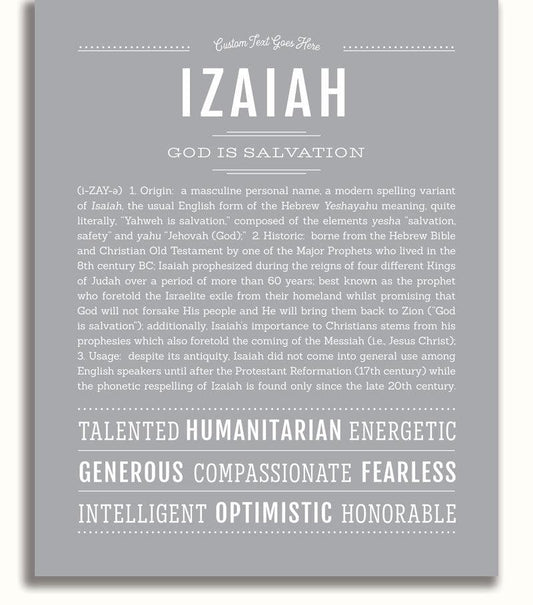 Custom Text Goes Here

IZAIAH

GOD IS SALVATION

(i-ZAY-ə) 1. Origin: a masculine personal name, a modern spelling variant of Isaiah, the usual English form of the Hebrew Yeshayahu meaning, quite literally, "Yahweh is salvation," composed of the elements yesha "salvation, safety" and yahu "Jehovah (God);" 2. Historic: borne from the Hebrew Bible and Christian Old Testament by one of the Major Prophets who lived in the 8th century BC; Isaiah prophesized during the reigns of four different Kings of Judah over a period of more than 60 years; best known as the prophet who foretold the Israelite exile from their homeland whilst promising that God will not forsake His people and He will bring them back to Zion ("God is salvation"); additionally, Isaiah's importance to Christians stems from his prophesies which also foretold the coming of the Messiah (i.e., Jesus Christ); 3. Usage: despite its antiquity, Isaiah did not come into general use among English speakers until after the Protestant Reformation (17th century) while the phonetic respelling of Izaiah is found only since the late 20th century.

TALENTED HUMANITARIAN ENERGETIC

GENEROUS COMPASSIONATE FEARLESS

INTELLIGENT OPTIMISTIC HONORABLE